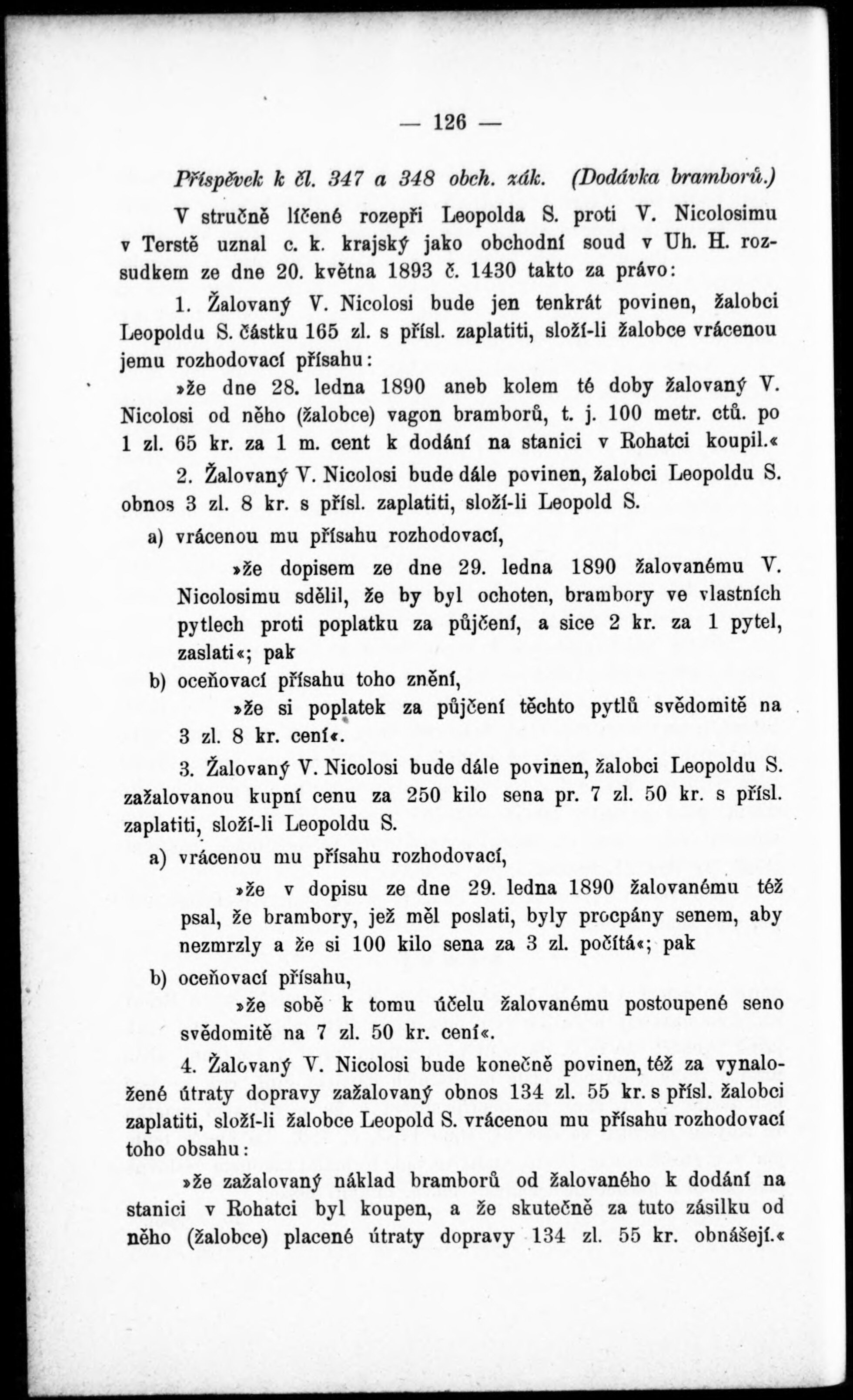 — 126 —

Příspěvek k čl. 347 a 348 obch. zák. (Dodávka bramborů.)

V stručně líčené rozepři Leopolda S. proti V. Nicolosimu v Terstě uznal c. k. krajský jako obchodní soud v Uh. H. rozsudkem ze dne 20. května 1893 č. 1430 takto za právo:

1. Žalovaný V. Nicolosi bude jen tenkrát povinen, žalobci Leopoldu S. částku 165 zl. s přísl. zaplatiti, složí-li žalobce vrácenou jemu rozhodovací přísahu:

»že dne 28. ledna 1890 aneb kolem té doby žalovaný V. Nicolosi od něho (žalobce) vagon bramborů, t. j. 100 metr. ctů. po 1 zl. 65 kr. za 1 m. cent k dodání na stanici v Rohatci koupil.«

2. Žalovaný V. Nicolosi bude dále povinen, žalobci Leopoldu S. obnos 3 zl. 8 kr. s přísl. zaplatiti, složí-li Leopold S.

a) vrácenou mu přísahu rozhodovací,

»že dopisem ze dne 29. ledna 1890 žalovanému V. Nicolosimu sdělil, že by byl ochoten, brambory ve vlastních pytlech proti poplatku za půjčení, a sice 2 kr. za 1 pytel, zaslati«; pak

b) oceňovací přísahu toho znění,

»že si poplatek za půjčení těchto pytlů svědomitě na 3 zl. 8 kr. cení«.

3. Žalovaný V. Nicolosi bude dále povinen, žalobci Leopoldu S. zažalovanou kupní cenu za 250 kilo sena pr. 7 zl. 50 kr. s přísl. zaplatiti, složí-li Leopoldu S.

a) vrácenou mu přísahu rozhodovací,

»že v dopisu ze dne 29. ledna 1890 žalovanému též psal, že brambory, jež měl poslati, byly procpány senem, aby nezmrzly a že si 100 kilo sena za 3 zl. počítá«; pak

b) oceňovací přísahu,

»že sobě k tomu účelu žalovanému postoupené seno svědomitě na 7 zl. 50 kr. cení«.

4. Žalovaný V. Nicolosi bude konečně povinen, též za vynaložené útraty dopravy zažalovaný obnos 134 zl. 55 kr. s přísl. žalobci zaplatiti, složí-li žalobce Leopold S. vrácenou mu přísahu rozhodovací toho obsahu:

»že zažalovaný náklad bramborů od žalovaného k dodání na stanici v Rohatci byl koupen, a že skutečně za tuto zásilku od něho (žalobce) placené útraty dopravy 134 zl. 55 kr. obnášejí.«